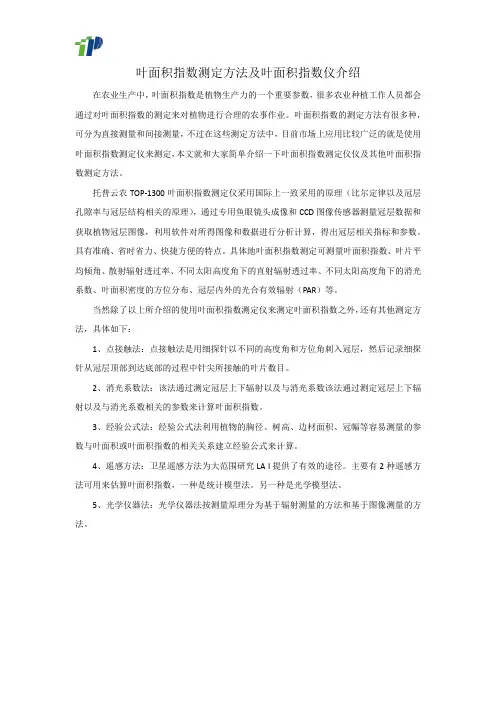 叶面积指数测定方法及叶面积指数仪介绍

在农业生产中，叶面积指数是植物生产力的一个重要参数，很多农业种植工作人员都会通过对叶面积指数的测定来对植物进行合理的农事作业。叶面积指数的测定方法有很多种，可分为直接测量和间接测量，不过在这些测定方法中，目前市场上应用比较广泛的就是使用叶面积指数测定仪来测定，本文就和大家简单介绍一下叶面积指数测定仪仪及其他叶面积指数测定方法。

托普云农 TOP-1300 叶面积指数测定仪采用国际上一致采用的原理（比尔定律以及冠层孔隙率与冠层结构相关的原理），通过专用鱼眼镜头成像和 CCD 图像传感器测量冠层数据和获取植物冠层图像，利用软件对所得图像和数据进行分析计算，得出冠层相关指标和参数。具有准确、省时省力、快捷方便的特点。具体地叶面积指数测定可测量叶面积指数、叶片平均倾角、散射辐射透过率、不同太阳高度角下的直射辐射透过率、不同太阳高度角下的消光系数、叶面积密度的方位分布、冠层内外的光合有效辐射（PAR）等。

当然除了以上所介绍的使用叶面积指数测定仪来测定叶面积指数之外，还有其他测定方法，具体如下：

1、点接触法：点接触法是用细探针以不同的高度角和方位角刺入冠层，然后记录细探针从冠层顶部到达底部的过程中针尖所接触的叶片数目。

2、消光系数法：该法通过测定冠层上下辐射以及与消光系数该法通过测定冠层上下辐射以及与消光系数相关的参数来计算叶面积指数。

3、经验公式法：经验公式法利用植物的胸径、树高、边材面积、冠幅等容易测量的参数与叶面积或叶面积指数的相关关系建立经验公式来计算。

4、遥感方法：卫星遥感方法为大范围研究 LA I 提供了有效的途径。主要有 2 种遥感方法可用来估算叶面积指数，一种是统计模型法，另一种是光学模型法。

5、光学仪器法：光学仪器法按测量原理分为基于辐射测量的方法和基于图像测量的方法。